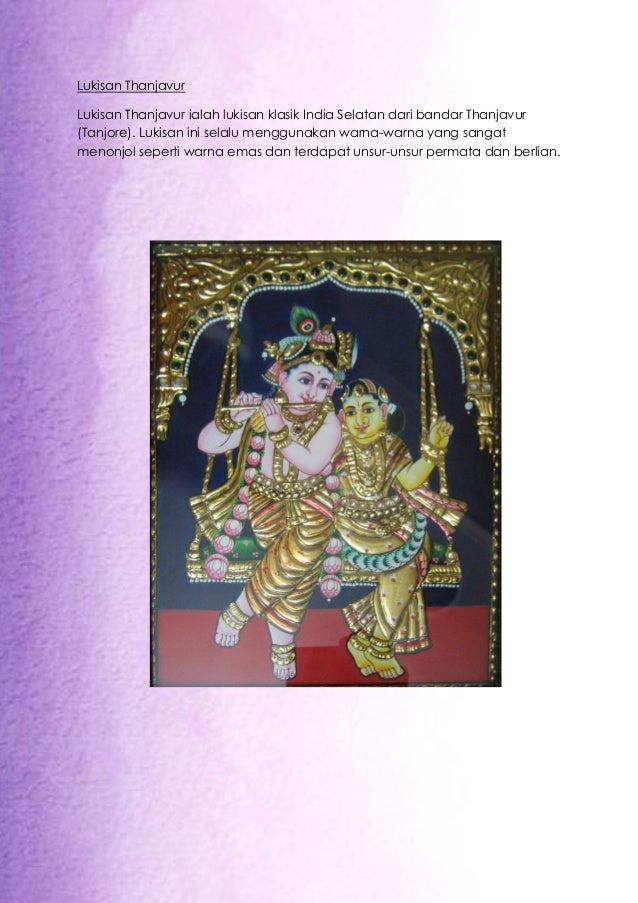 Lukisan Thanjavur

Lukisan Thanjavur ialah lukisan klasik India Selatan dari bandar Thanjavur (Tanjore). Lukisan ini selalu menggunakan warna-warna yang sangat menonjol seperti warna emas dan terdapat unsur-unsur permata dan berlian.